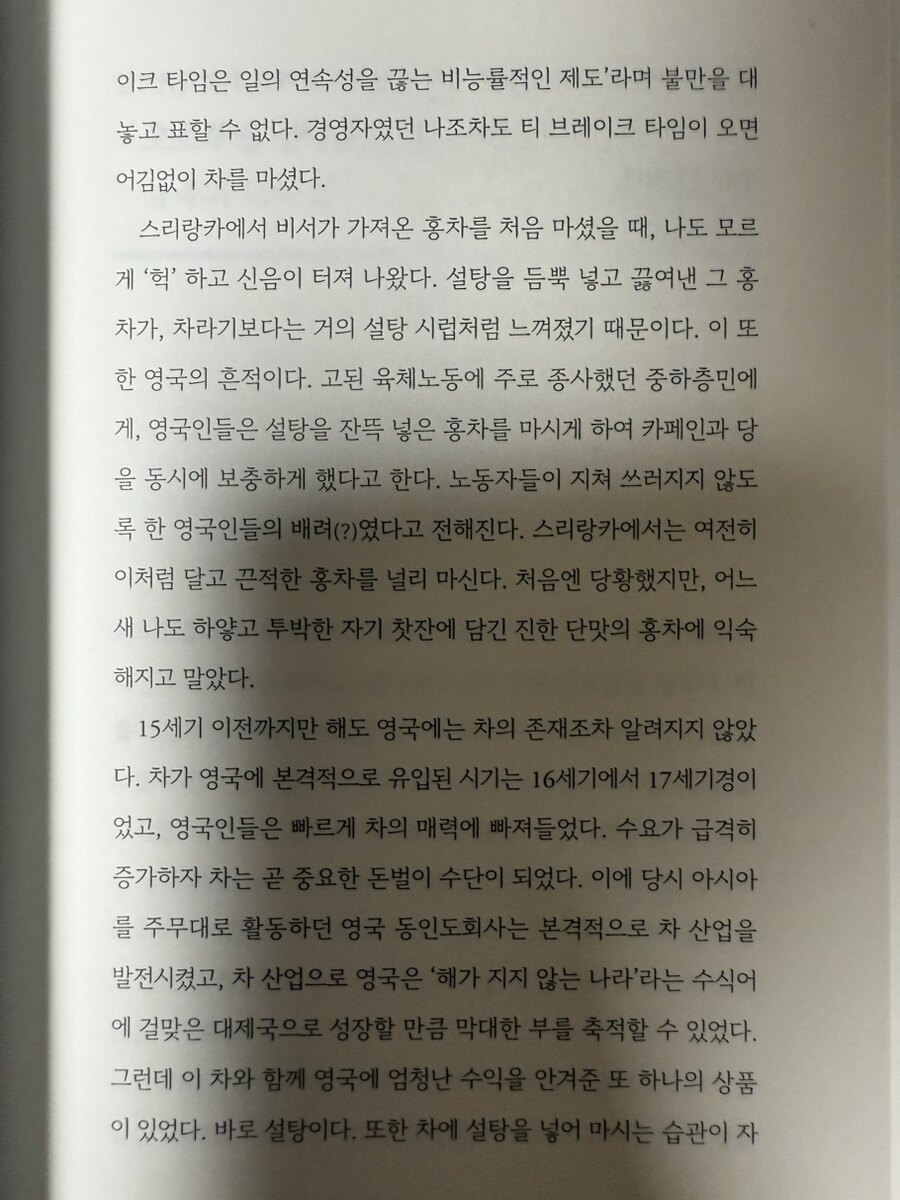 이크 타임은 일의 연속성을 끊는 비능률적인 제도'라며 불만을 대놓고 표할 수 없다. 경영자였던 나조차도 티 브레이크 타임이 오면 어김없이 차를 마셨다.

스리랑카에서 비서가 가져온 홍차를 처음 마셨을 때, 나도 모르게 '헉' 하고 신음이 터져 나왔다. 설탕을 듬뿍 넣고 끓여낸 그 홍차가, 차라기보다는 거의 설탕 시럽처럼 느껴졌기 때문이다. 이 또한 영국의 흔적이다. 고된 육체노동에 주로 종사했던 중하층민에게, 영국인들은 설탕을 잔뜩 넣은 홍차를 마시게 하여 카페인과 당을 동시에 보충하게 했다고 한다. 노동자들이 지쳐 쓰러지지 않도록 한 영국인들의 배려(?)였다고 전해진다. 스리랑카에서는 여전히 이처럼 달고 끈적한 홍차를 널리 마신다. 처음엔 당황했지만, 어느새 나도 하얗고 투박한 자기 찻잔에 담긴 진한 단맛의 홍차에 익숙해지고 말았다.

15세기 이전까지만 해도 영국에는 차의 존재조차 알려지지 않았다. 차가 영국에 본격적으로 유입된 시기는 16세기에서 17세기경이었고, 영국인들은 빠르게 차의 매력에 빠져들었다. 수요가 급격히 증가하자 차는 곧 중요한 돈벌이 수단이 되었다. 이에 당시 아시아를 주무대로 활동하던 영국 동인도회사는 본격적으로 차 산업을 발전시켰고, 차 산업으로 영국은 '해가 지지 않는 나라'라는 수식어에 걸맞은 대제국으로 성장할 만큼 막대한 부를 축적할 수 있었다. 그런데 이 차와 함께 영국에 엄청난 수익을 안겨준 또 하나의 상품이 있었다. 바로 설탕이다. 또한 차에 설탕을 넣어 마시는 습관이 자